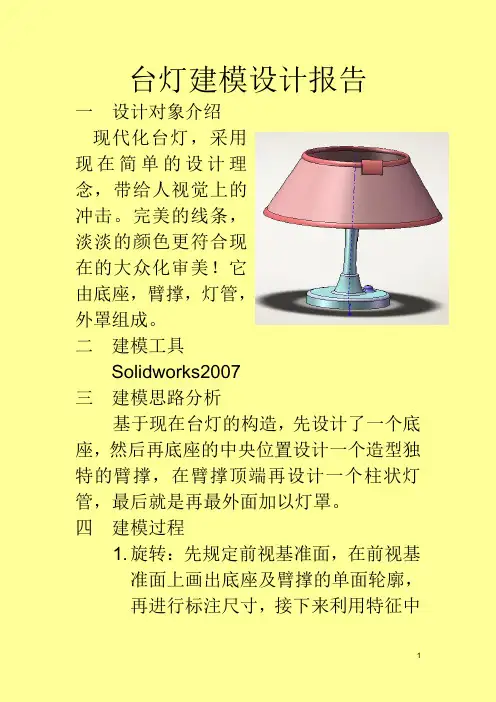 台灯建模设计报告

一 设计对象介绍

现代化台灯，采用现在简单的设计理念，带给人视觉上的冲击。完美的线条，淡淡的颜色更符合现在的大众化审美！它由底座，臂撑，灯管，外罩组成。

二 建模工具

Solidworks2007

三 建模思路分析

基于现在台灯的构造，先设计了一个底座，然后再底座的中央位置设计一个造型独特的臂撑，在臂撑顶端再设计一个柱状灯管，最后就是再最外面加以灯罩。

四 建模过程

1.旋转：先规定前视基准面，在前视基准面上画出底座及臂撑的单面轮廓，再进行标注尺寸，接下来利用特征中

1